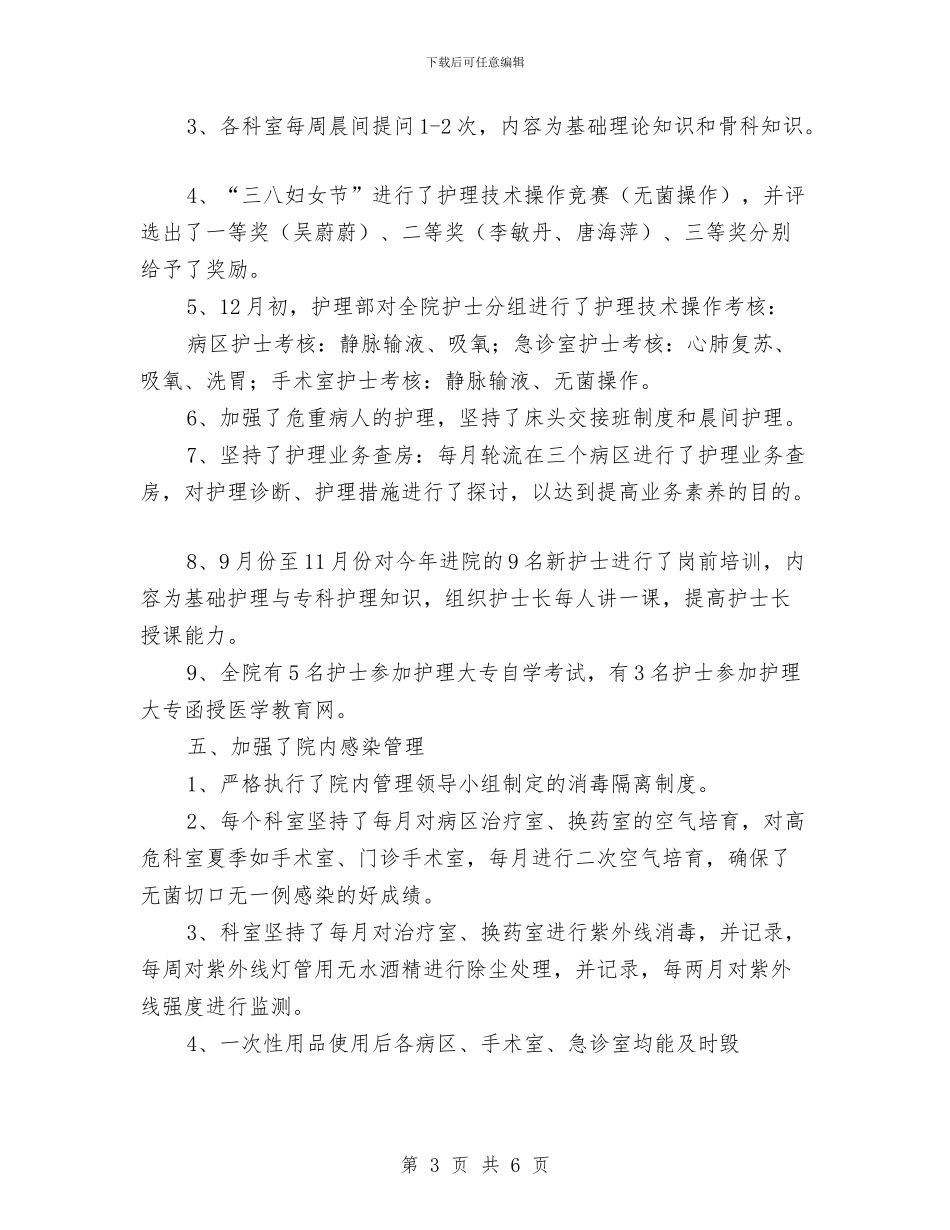 下载后可任意编辑

3、各科室每周晨间提问1-2次，内容为基础理论知识和骨科知识。

4、“三八妇女节”进行了护理技术操作竞赛（无菌操作），并评选出了一等奖（吴蔚蔚）、二等奖（李敏丹、唐海萍）、三等奖分别给予了奖励。

5、12月初，护理部对全院护士分组进行了护理技术操作考核：

病区护士考核：静脉输液、吸氧；急诊室护士考核：心肺复苏、吸氧、洗胃；手术室护士考核：静脉输液、无菌操作。

6、加强了危重病人的护理，坚持了床头交接班制度和晨间护理。

7、坚持了护理业务查房：每月轮流在三个病区进行了护理业务查房，对护理诊断、护理措施进行了探讨，以达到提高业务素养的目的。

8、9月份至11月份对今年进院的9名新护士进行了岗前培训，内容为基础护理与专科护理知识，组织护士长每人讲一课，提高护士长授课能力。

9、全院有5名护士参加护理大专自学考试，有3名护士参加护理大专函授医学教育网。

五、加强了院内感染管理

1、严格执行了院内管理领导小组制定的消毒隔离制度。

2、每个科室坚持了每月对病区治疗室、换药室的空气培育，对高危科室夏季如手术室、门诊手术室，每月进行二次空气培育，确保了无菌切口无一例感染的好成绩。

3、科室坚持了每月对治疗室、换药室进行紫外线消毒，并记录，每周对紫外线灯管用无水酒精进行除尘处理，并记录，每两月对紫外线强度进行监测。

4、一次性用品使用后各病区、手术室、急诊室均能及时毁

第 3 页 共 6 页